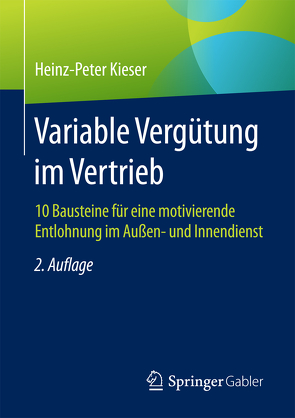 Heinz-Peter Kieser

Variable Vergütung im Vertrieb

10 Bausteine für eine motivierende Entlohnung im Außen- und Innendienst

2. Auflage

Springer Gabler